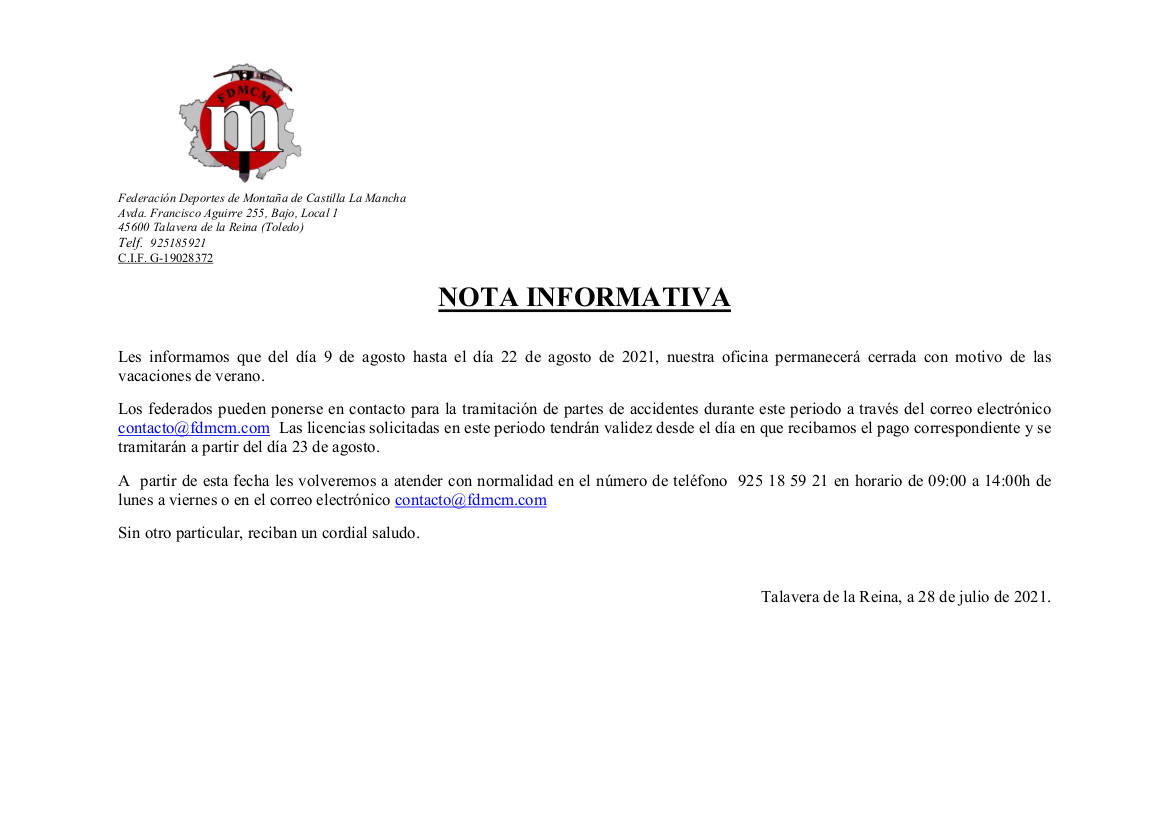 FDMCM
m

Federación Deportes de Montaña de Castilla La Mancha
Avda. Francisco Aguirre 255, Bajo, Local 1
45600 Talavera de la Reina (Toledo)
Telf. 925185921
C.I.F. G-19028372

NOTA INFORMATIVA

Les informamos que del día 9 de agosto hasta el día 22 de agosto de 2021, nuestra oficina permanecerá cerrada con motivo de las vacaciones de verano.

Los federados pueden ponerse en contacto para la tramitación de partes de accidentes durante este periodo a través del correo electrónico contacto@fdmcm.com Las licencias solicitadas en este periodo tendrán validez desde el día en que recibamos el pago correspondiente y se tramitarán a partir del día 23 de agosto.

A partir de esta fecha les volveremos a atender con normalidad en el número de teléfono 925 18 59 21 en horario de 09:00 a 14:00h de lunes a viernes o en el correo electrónico contacto@fdmcm.com

Sin otro particular, reciban un cordial saludo.

Talavera de la Reina, a 28 de julio de 2021.